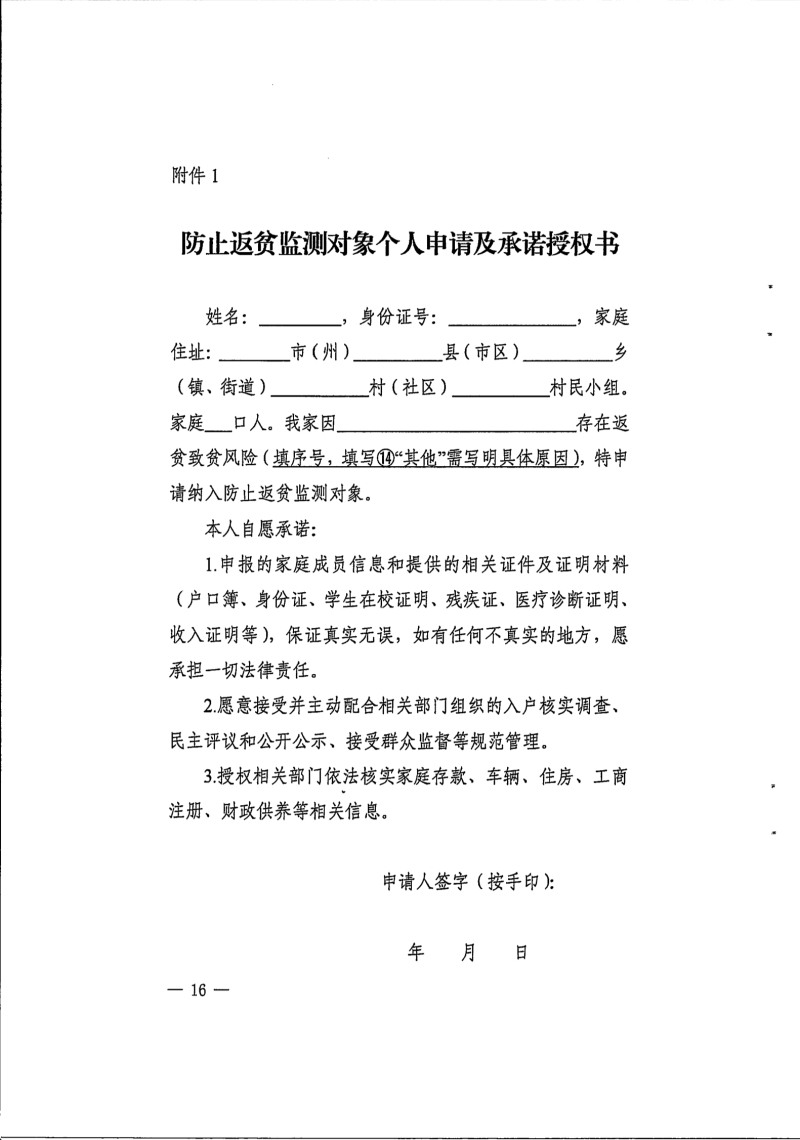 附件1

防止返贫监测对象个人申请及承诺授权书

姓名：____，身份证号：____，家庭住址：____市（州）____县（市区）____乡（镇、街道）____村（社区）____村民小组。家庭____口人。我家因____存在返贫致贫风险（填序号，填写⑭“其他”需写明具体原因），特申请纳入防止返贫监测对象。

本人自愿承诺：

1.申报的家庭成员信息和提供的相关证件及证明材料（户口簿、身份证、学生在校证明、残疾证、医疗诊断证明、收入证明等），保证真实无误，如有任何不真实的地方，愿承担一切法律责任。

2.愿意接受并主动配合相关部门组织的入户核实调查、民主评议和公开公示、接受群众监督等规范管理。

3.授权相关部门依法核实家庭存款、车辆、住房、工商注册、财政供养等相关信息。

申请人签字（按手印）：

年 月 日

— 16 —